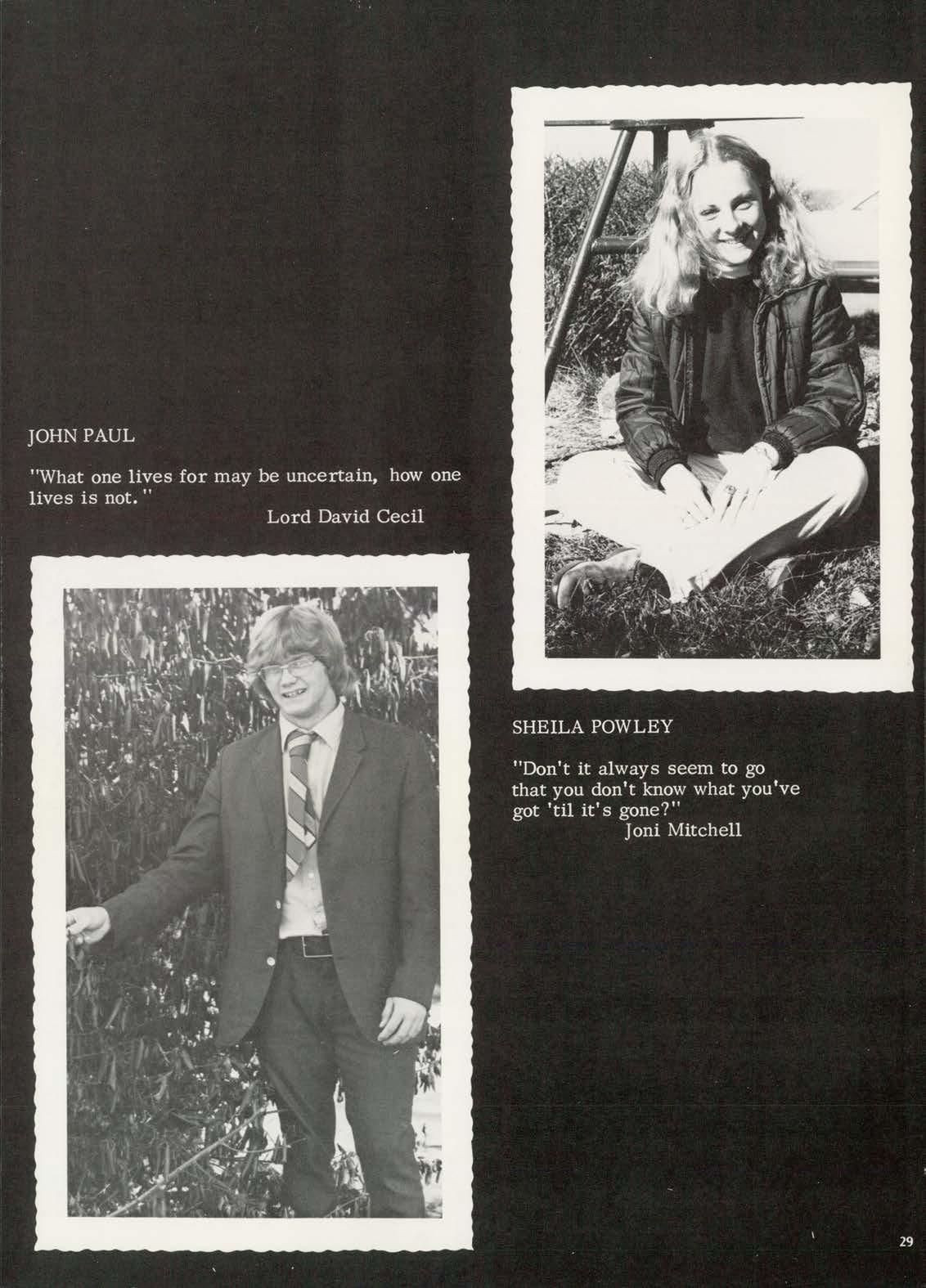 JOHN PAUL

"What one lives for may be uncertain, how one lives is not."
Lord David Cecil

SHEILA POWLEY

"Don't it always seem to go that you don't know what you've got 'til it's gone?"
Joni Mitchell

29